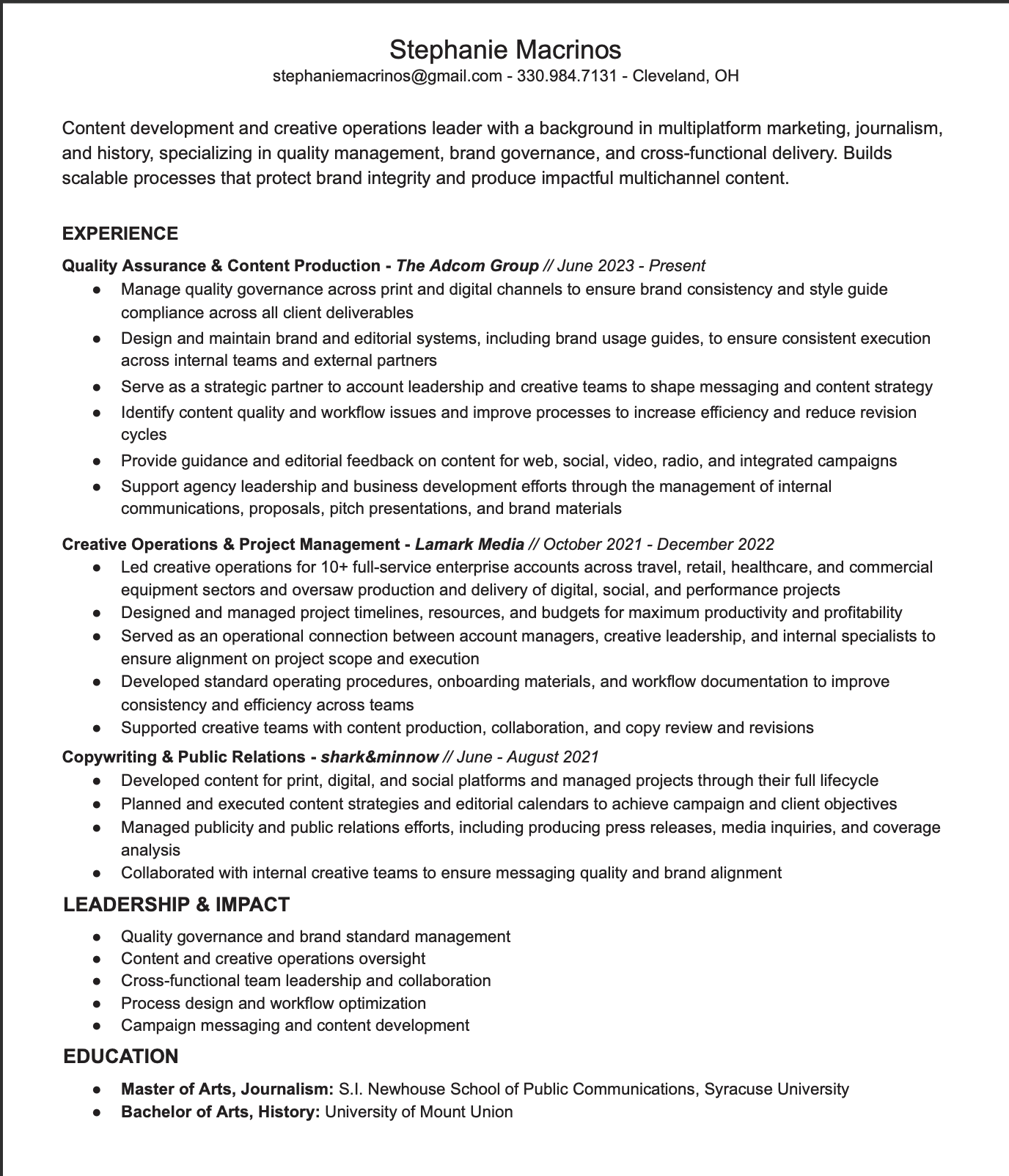 Stephanie Macrinos
stephaniemacrinos@gmail.com - 330.984.7131 - Cleveland, OH

Content development and creative operations leader with a background in multiplatform marketing, journalism, and history, specializing in quality management, brand governance, and cross-functional delivery. Builds scalable processes that protect brand integrity and produce impactful multichannel content.

EXPERIENCE

Quality Assurance & Content Production - The Adcom Group // June 2023 - Present
● Manage quality governance across print and digital channels to ensure brand consistency and style guide compliance across all client deliverables
● Design and maintain brand and editorial systems, including brand usage guides, to ensure consistent execution across internal teams and external partners
● Serve as a strategic partner to account leadership and creative teams to shape messaging and content strategy
● Identify content quality and workflow issues and improve processes to increase efficiency and reduce revision cycles
● Provide guidance and editorial feedback on content for web, social, video, radio, and integrated campaigns
● Support agency leadership and business development efforts through the management of internal communications, proposals, pitch presentations, and brand materials

Creative Operations & Project Management - Lamark Media // October 2021 - December 2022
● Led creative operations for 10+ full-service enterprise accounts across travel, retail, healthcare, and commercial equipment sectors and oversaw production and delivery of digital, social, and performance projects
● Designed and managed project timelines, resources, and budgets for maximum productivity and profitability
● Served as an operational connection between account managers, creative leadership, and internal specialists to ensure alignment on project scope and execution
● Developed standard operating procedures, onboarding materials, and workflow documentation to improve consistency and efficiency across teams
● Supported creative teams with content production, collaboration, and copy review and revisions

Copywriting & Public Relations - shark&minnow // June - August 2021
● Developed content for print, digital, and social platforms and managed projects through their full lifecycle
● Planned and executed content strategies and editorial calendars to achieve campaign and client objectives
● Managed publicity and public relations efforts, including producing press releases, media inquiries, and coverage analysis
● Collaborated with internal creative teams to ensure messaging quality and brand alignment

LEADERSHIP & IMPACT
● Quality governance and brand standard management
● Content and creative operations oversight
● Cross-functional team leadership and collaboration
● Process design and workflow optimization
● Campaign messaging and content development

EDUCATION
● Master of Arts, Journalism: S.I. Newhouse School of Public Communications, Syracuse University
● Bachelor of Arts, History: University of Mount Union